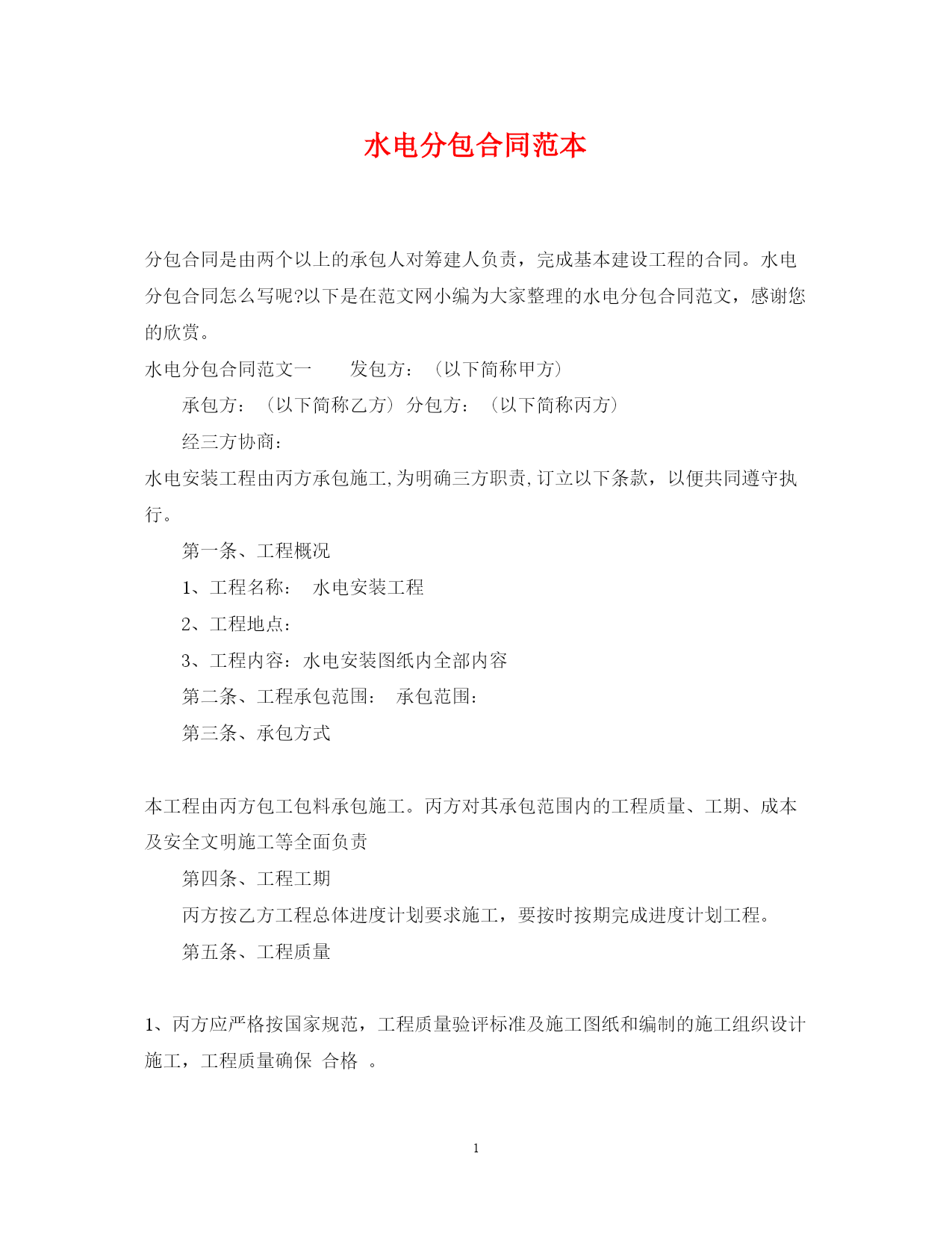 水电分包合同范本

分包合同是由两个以上的承包人对筹建人负责，完成基本建设工程的合同。水电分包合同怎么写呢?以下是在范文网小编为大家整理的水电分包合同范文，感谢您的欣赏。

水电分包合同范文一　　发包方：（以下简称甲方）

承包方：（以下简称乙方）分包方：（以下简称丙方）

经三方协商：

水电安装工程由丙方承包施工,为明确三方职责,订立以下条款，以便共同遵守执行。

第一条、工程概况

1、工程名称：　水电安装工程

2、工程地点：

3、工程内容：水电安装图纸内全部内容

第二条、工程承包范围：　承包范围：

第三条、承包方式

本工程由丙方包工包料承包施工。丙方对其承包范围内的工程质量、工期、成本及安全文明施工等全面负责

第四条、工程工期

丙方按乙方工程总体进度计划要求施工，要按时按期完成进度计划工程。

第五条、工程质量

1、丙方应严格按国家规范，工程质量验评标准及施工图纸和编制的施工组织设计施工，工程质量确保　合格　。

1